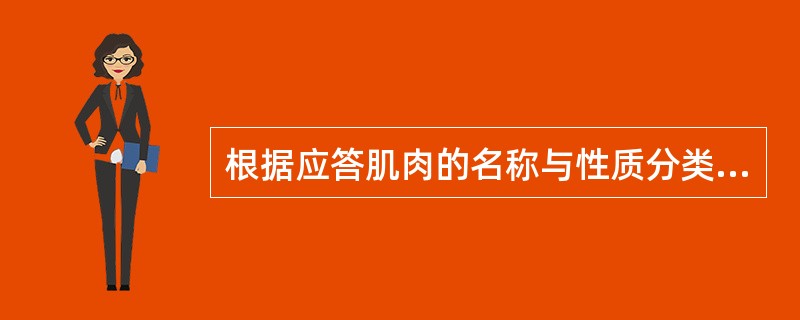 根据应答肌肉的名称与性质分类...